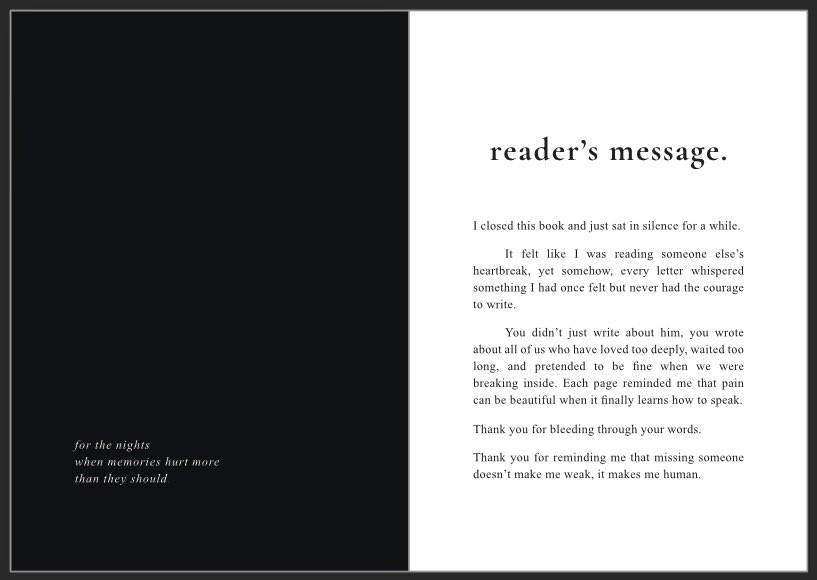 for the nights
when memories hurt more
than they should

reader's message.

I closed this book and just sat in silence for a while.

It felt like I was reading someone else's heartbreak, yet somehow, every letter whispered something I had once felt but never had the courage to write.

You didn't just write about him, you wrote about all of us who have loved too deeply, waited too long, and pretended to be fine when we were breaking inside. Each page reminded me that pain can be beautiful when it finally learns how to speak.

Thank you for bleeding through your words.

Thank you for reminding me that missing someone doesn't make me weak, it makes me human.